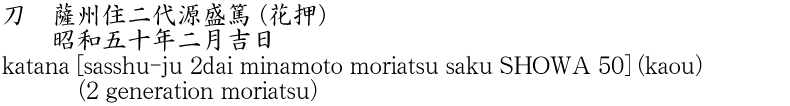 刀　薩州住二代源盛篤（花押）
　　昭和五十年二月吉日
katana [sasshu-ju 2dai minamoto moriatsu saku SHOWA 50] (kaou)
　　(2 generation moriatsu)